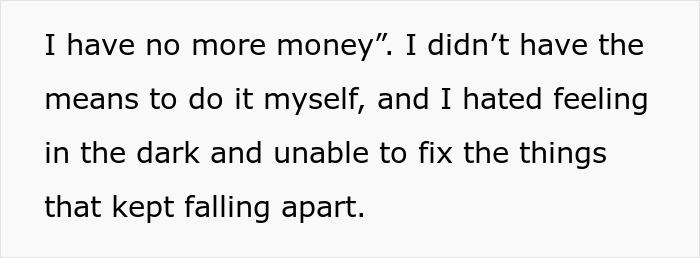 I have no more money”. I didn’t have the means to do it myself, and I hated feeling in the dark and unable to fix the things that kept falling apart.